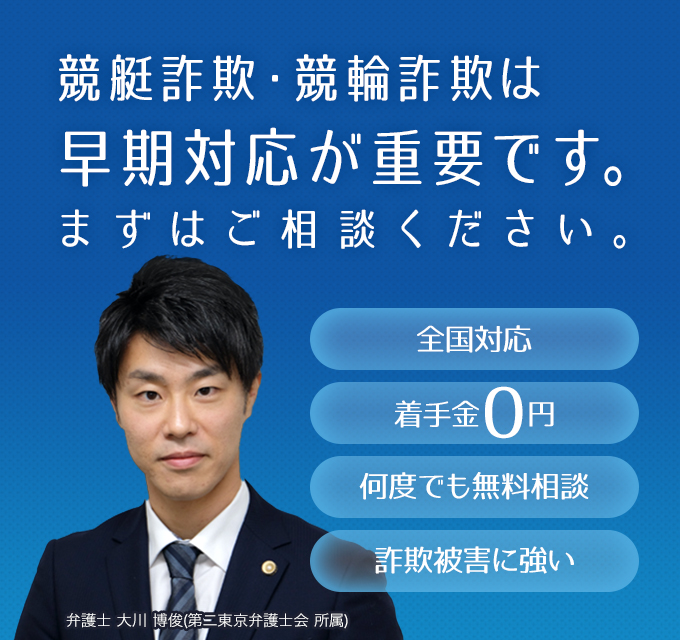 競艇詐欺・競輪詐欺は
早期対応が重要です。
まずはご相談ください。

全国対応

着手金0円

何度でも無料相談

詐欺被害に強い

弁護士 大川 博俊(第三東京弁護士会 所属)